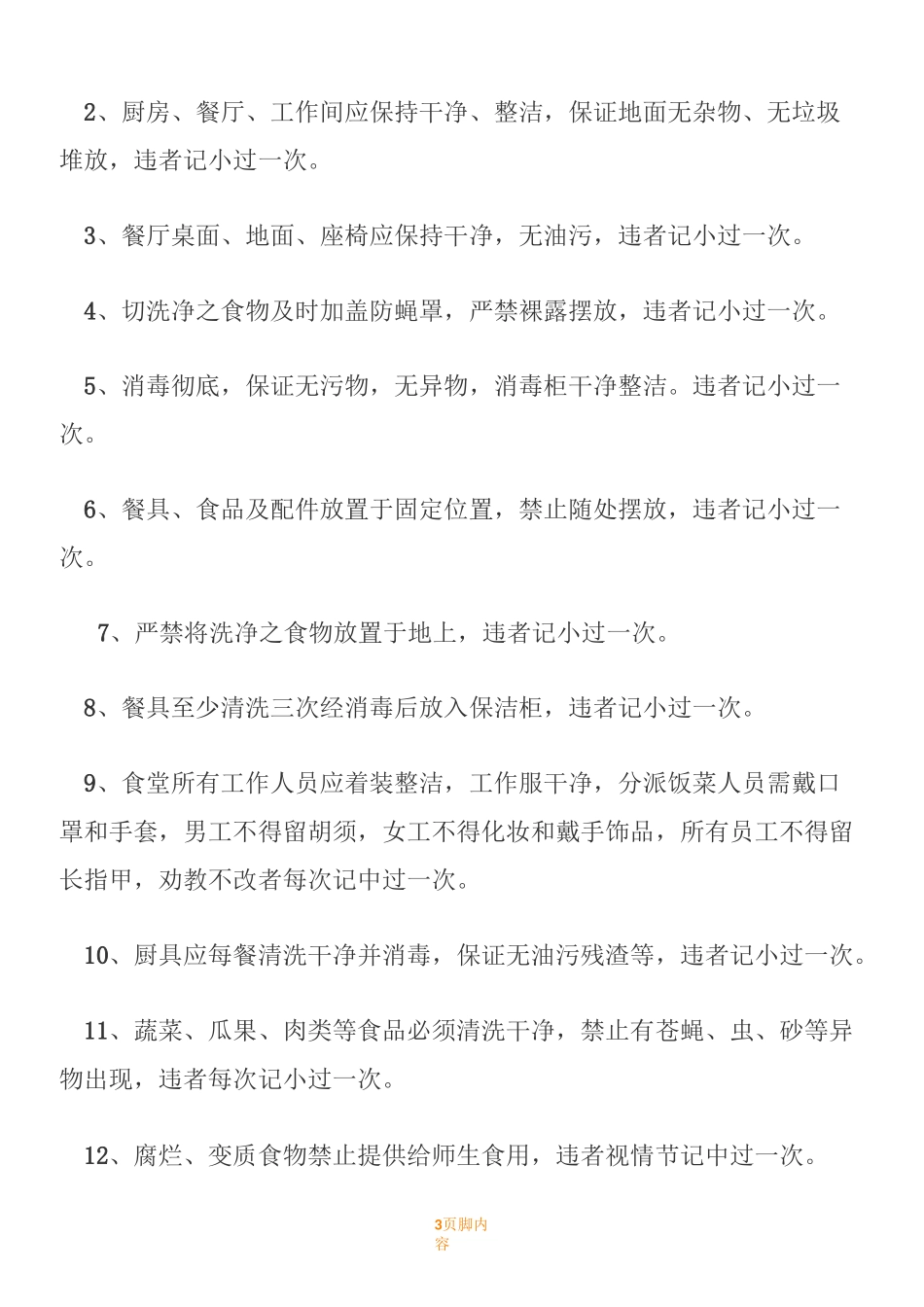 2、厨房、餐厅、工作间应保持干净、整洁，保证地面无杂物、无垃圾堆放，违者记小过一次。

3、餐厅桌面、地面、座椅应保持干净，无油污，违者记小过一次。

4、切洗净之食物及时加盖防蝇罩，严禁裸露摆放，违者记小过一次。

5、消毒彻底，保证无污物，无异物，消毒柜干净整洁。违者记小过一次。

6、餐具、食品及配件放置于固定位置，禁止随处摆放，违者记小过一次。

7、严禁将洗净之食物放置于地上，违者记小过一次。

8、餐具至少清洗三次经消毒后放入保洁柜，违者记小过一次。

9、食堂所有工作人员应着装整洁，工作服干净，分派饭菜人员需戴口罩和手套，男工不得留胡须，女工不得化妆和戴手饰品，所有员工不得留长指甲，劝教不改者每次记中过一次。

10、厨具应每餐清洗干净并消毒，保证无油污残渣等，违者记小过一次。

11、蔬菜、瓜果、肉类等食品必须清洗干净，禁止有苍蝇、虫、砂等异物出现，违者每次记小过一次。

12、腐烂、变质食物禁止提供给师生食用，违者视情节记中过一次。

3页脚内容